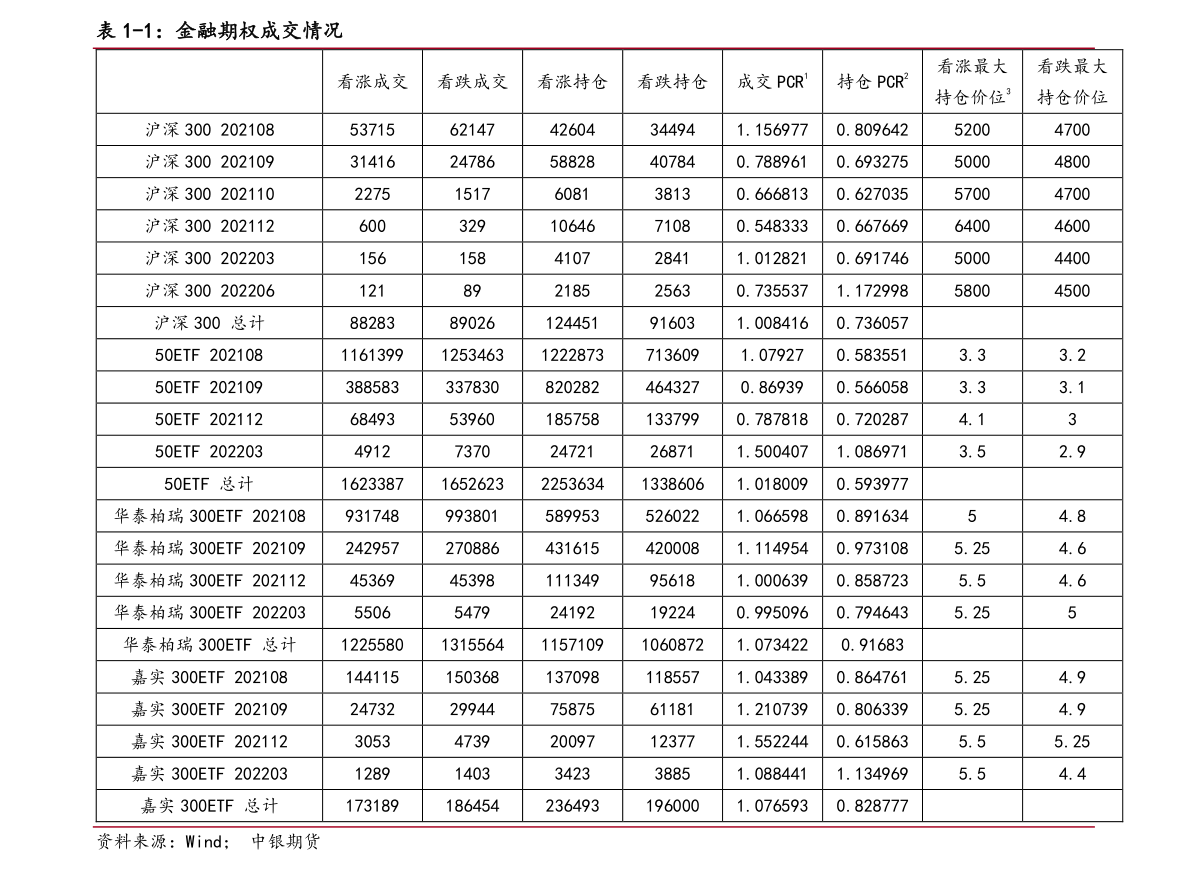 表 1-1：金融期权成交情况

| | 看涨成交 | 看跌成交 | 看涨持仓 | 看跌持仓 | 成交 PCR$^1$ | 持仓 PCR$^2$ | 看涨最大持仓价位$^3$ | 看跌最大持仓价位 |
|---|---|---|---|---|---|---|---|---|
| 沪深 300 202108 | 53715 | 62147 | 42604 | 34494 | 1.156977 | 0.809642 | 5200 | 4700 |
| 沪深 300 202109 | 31416 | 24786 | 58828 | 40784 | 0.788961 | 0.693275 | 5000 | 4800 |
| 沪深 300 202110 | 2275 | 1517 | 6081 | 3813 | 0.666813 | 0.627035 | 5700 | 4700 |
| 沪深 300 202112 | 600 | 329 | 10646 | 7108 | 0.548333 | 0.667669 | 6400 | 4600 |
| 沪深 300 202203 | 156 | 158 | 4107 | 2841 | 1.012821 | 0.691746 | 5000 | 4400 |
| 沪深 300 202206 | 121 | 89 | 2185 | 2563 | 0.735537 | 1.172998 | 5800 | 4500 |
| 沪深 300 总计 | 88283 | 89026 | 124451 | 91603 | 1.008416 | 0.736057 | | |
| 50ETF 202108 | 1161399 | 1253463 | 1222873 | 713609 | 1.07927 | 0.583551 | 3.3 | 3.2 |
| 50ETF 202109 | 388583 | 337830 | 820282 | 464327 | 0.86939 | 0.566058 | 3.3 | 3.1 |
| 50ETF 202112 | 68493 | 53960 | 185758 | 133799 | 0.787818 | 0.720287 | 4.1 | 3 |
| 50ETF 202203 | 4912 | 7370 | 24721 | 26871 | 1.500407 | 1.086971 | 3.5 | 2.9 |
| 50ETF 总计 | 1623387 | 1652623 | 2253634 | 1338606 | 1.018009 | 0.593977 | | |
| 华泰柏瑞 300ETF 202108 | 931748 | 993801 | 589953 | 526022 | 1.066598 | 0.891634 | 5 | 4.8 |
| 华泰柏瑞 300ETF 202109 | 242957 | 270886 | 431615 | 420008 | 1.114954 | 0.973108 | 5.25 | 4.6 |
| 华泰柏瑞 300ETF 202112 | 45369 | 45398 | 111349 | 95618 | 1.000639 | 0.858723 | 5.5 | 4.6 |
| 华泰柏瑞 300ETF 202203 | 5506 | 5479 | 24192 | 19224 | 0.995096 | 0.794643 | 5.25 | 5 |
| 华泰柏瑞 300ETF 总计 | 1225580 | 1315564 | 1157109 | 1060872 | 1.073422 | 0.91683 | | |
| 嘉实 300ETF 202108 | 144115 | 150368 | 137098 | 118557 | 1.043389 | 0.864761 | 5.25 | 4.9 |
| 嘉实 300ETF 202109 | 24732 | 29944 | 75875 | 61181 | 1.210739 | 0.806339 | 5.25 | 4.9 |
| 嘉实 300ETF 202112 | 3053 | 4739 | 20097 | 12377 | 1.552244 | 0.615863 | 5.5 | 5.25 |
| 嘉实 300ETF 202203 | 1289 | 1403 | 3423 | 3885 | 1.088441 | 1.134969 | 5.5 | 4.4 |
| 嘉实 300ETF 总计 | 173189 | 186454 | 236493 | 196000 | 1.076593 | 0.828777 | | |

资料来源：Wind； 中银期货